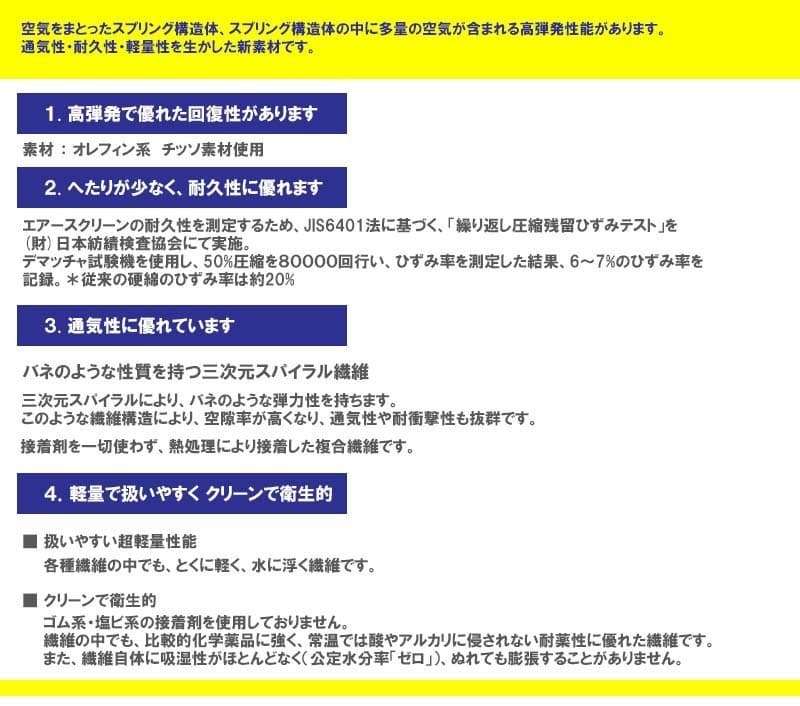 空気をまとったスプリング構造体、スプリング構造体の中に多量の空気が含まれる高弾発性能があります。
通気性・耐久性・軽量性を生かした新素材です。

1. 高弾発で優れた回復性があります

素材 ： オレフィン系　チッソ素材使用

2. へたりが少なく、耐久性に優れます

エアースクリーンの耐久性を測定するため、JIS6401法に基づく、「繰り返し圧縮残留ひずみテスト」を（財）日本紡績検査協会にて実施。
デマッチャ試験機を使用し、50%圧縮を80000回行い、ひずみ率を測定した結果、6～7%のひずみ率を記録。＊従来の硬綿のひずみ率は約20%

3. 通気性に優れています

バネのような性質を持つ三次元スパイラル繊維

三次元スパイラルにより、バネのような弾力性を持ちます。
このような繊維構造により、空隙率が高くなり、通気性や耐衝撃性も抜群です。

接着剤を一切使わず、熱処理により接着した複合繊維です。

4. 軽量で扱いやすく クリーンで衛生的

■ 扱いやすい超軽量性能
各種繊維の中でも、とくに軽く、水に浮く繊維です。

■ クリーンで衛生的
ゴム系・塩ビ系の接着剤を使用しておりません。
繊維の中でも、比較的化学薬品に強く、常温では酸やアルカリに侵されない耐薬性に優れた繊維です。
また、繊維自体に吸湿性がほとんどなく（公定水分率「ゼロ」）、ぬれても膨張することがありません。